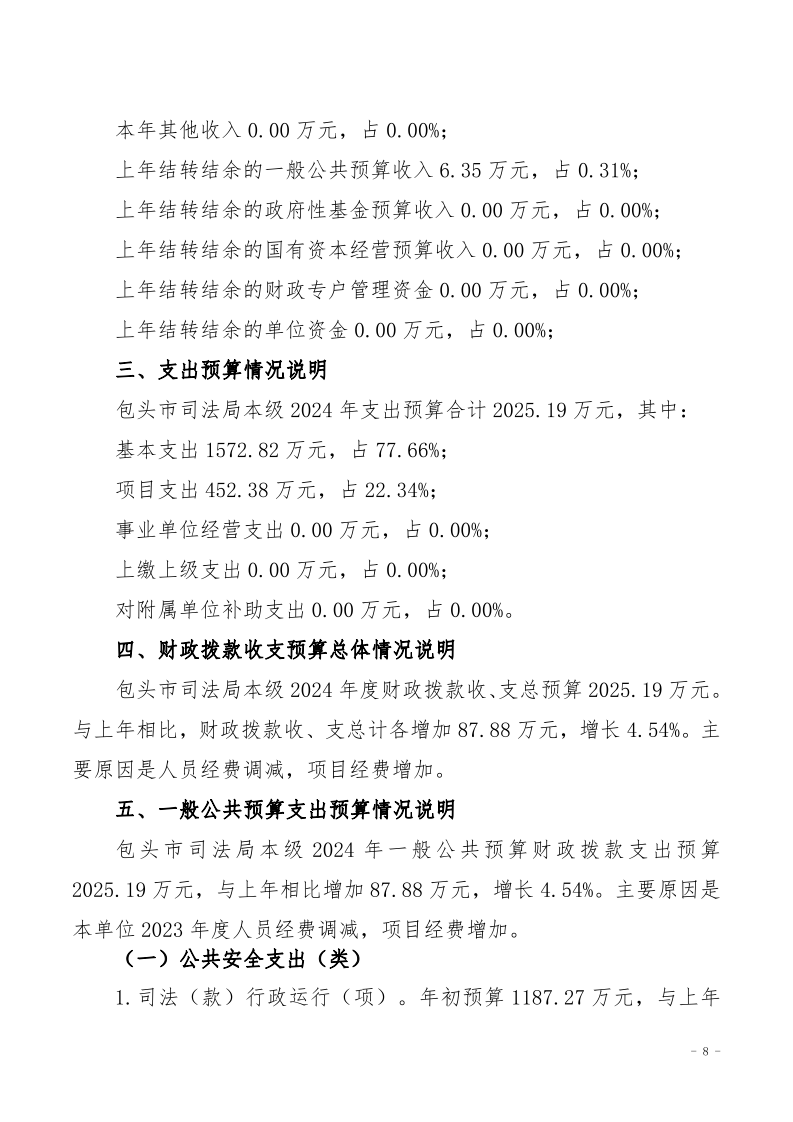 本年其他收入 0.00 万元，占 0.00%；

上年结转结余的一般公共预算收入 6.35 万元，占 0.31%；

上年结转结余的政府性基金预算收入 0.00 万元，占 0.00%；

上年结转结余的国有资本经营预算收入 0.00 万元，占 0.00%；

上年结转结余的财政专户管理资金 0.00 万元，占 0.00%；

上年结转结余的单位资金 0.00 万元，占 0.00%；

三、支出预算情况说明

包头市司法局本级 2024 年支出预算合计 2025.19 万元，其中：

基本支出 1572.82 万元，占 77.66%；

项目支出 452.38 万元，占 22.34%；

事业单位经营支出 0.00 万元，占 0.00%；

上缴上级支出 0.00 万元，占 0.00%；

对附属单位补助支出 0.00 万元，占 0.00%。

四、财政拨款收支预算总体情况说明

包头市司法局本级 2024 年度财政拨款收、支总预算 2025.19 万元。与上年相比，财政拨款收、支总计各增加 87.88 万元，增长 4.54%。主要原因是人员经费调减，项目经费增加。

五、一般公共预算支出预算情况说明

包头市司法局本级 2024 年一般公共预算财政拨款支出预算 2025.19 万元，与上年相比增加 87.88 万元，增长 4.54%。主要原因是本单位 2023 年度人员经费调减，项目经费增加。

（一）公共安全支出（类）

1. 司法（款）行政运行（项）。年初预算 1187.27 万元，与上年

- 8 -